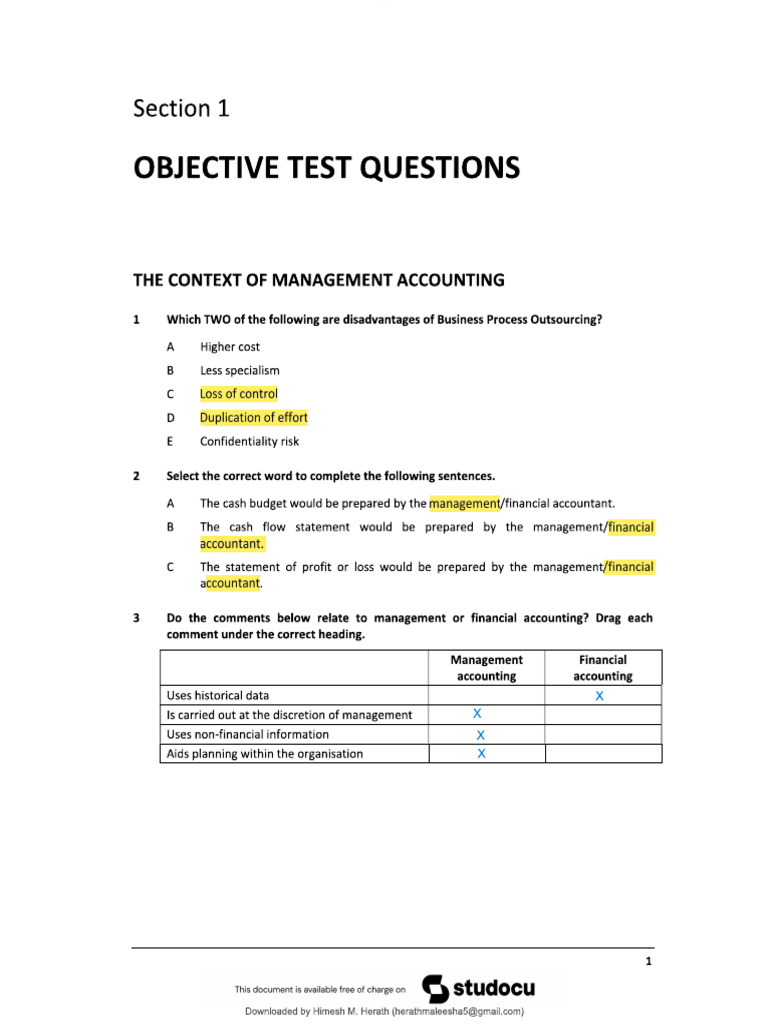 Section 1

OBJECTIVE TEST QUESTIONS

THE CONTEXT OF MANAGEMENT ACCOUNTING

1 Which TWO of the following are disadvantages of Business Process Outsourcing?

A Higher cost

B Less specialism

C Loss of control

D Duplication of effort

E Confidentiality risk

2 Select the correct word to complete the following sentences.

A The cash budget would be prepared by the management/financial accountant.

B The cash flow statement would be prepared by the management/financial accountant.

C The statement of profit or loss would be prepared by the management/financial accountant.

3 Do the comments below relate to management or financial accounting? Drag each comment under the correct heading.

| | Management accounting | Financial accounting |
|---|---|---|
| Uses historical data | | X |
| Is carried out at the discretion of management | X | |
| Uses non-financial information | X | |
| Aids planning within the organisation | X | |

1

This document is available free of charge on studocu

Downloaded by Himesh M. Herath (herathmaleesha5@gmail.com)